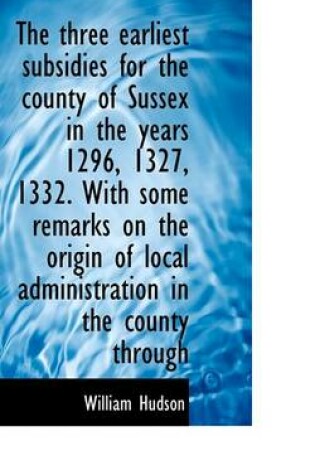 The three earliest subsidies for the county of Sussex in the years 1296, 1327, 1332. With some remarks on the origin of local administration in the county through

William Hudson